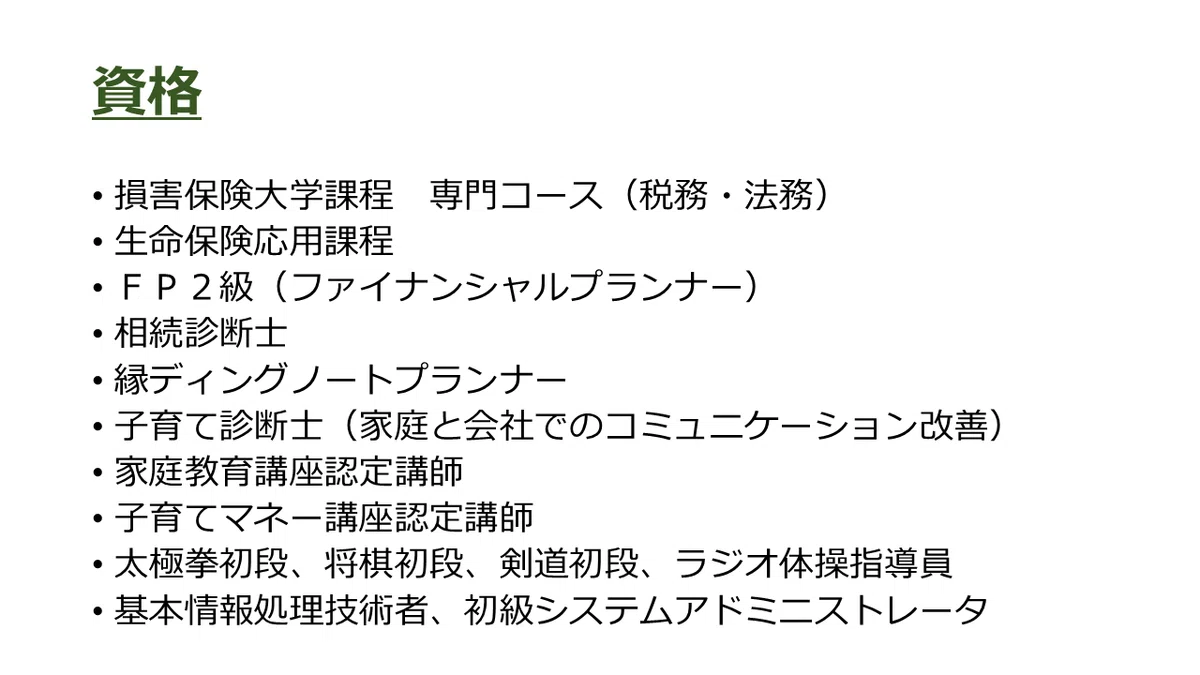 資格

• 損害保険大学課程 専門コース（税務・法務）
• 生命保険応用課程
• ＦＰ２級（ファイナンシャルプランナー）
• 相続診断士
• 縁ディングノートプランナー
• 子育て診断士（家庭と会社でのコミュニケーション改善）
• 家庭教育講座認定講師
• 子育てマネー講座認定講師
• 太極拳初段、将棋初段、剣道初段、ラジオ体操指導員
• 基本情報処理技術者、初級システムアドミニストレータ